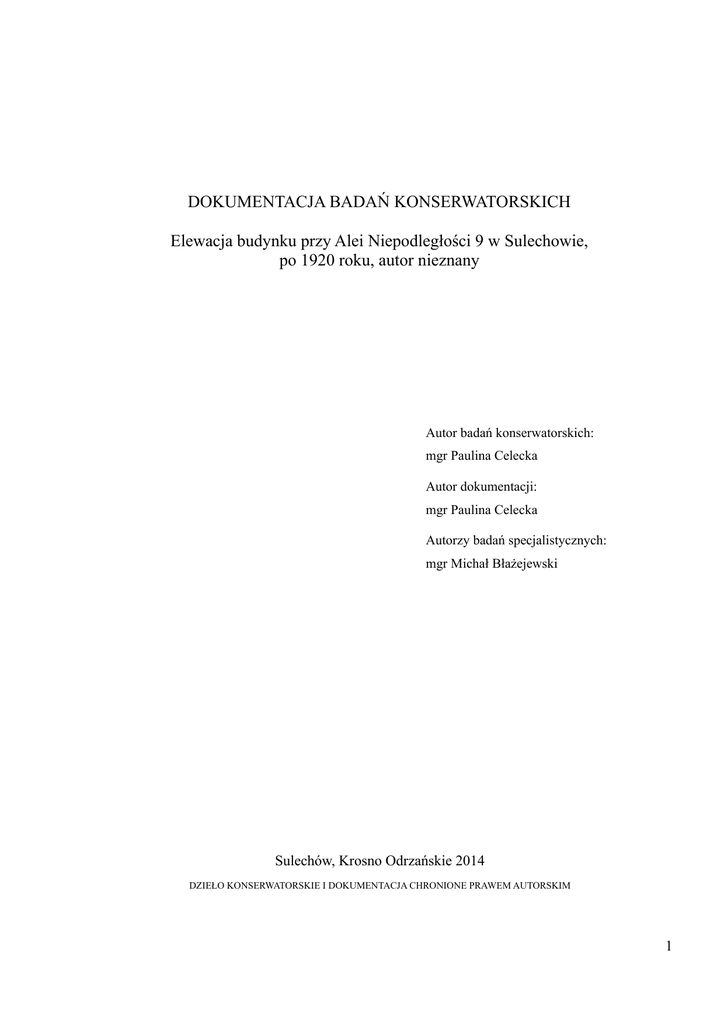 DOKUMENTACJA BADAŃ KONSERWATORSKICH

Elewacja budynku przy Alei Niepodległości 9 w Sulechowie, po 1920 roku, autor nieznany

Autor badań konserwatorskich:
mgr Paulina Celecka

Autor dokumentacji:
mgr Paulina Celecka

Autorzy badań specjalistycznych:
mgr Michał Błażejewski

Sulechów, Krosno Odrzańskie 2014

DZIEŁO KONSERWATORSKIE I DOKUMENTACJA CHRONIONE PRAWEM AUTORSKIM

1